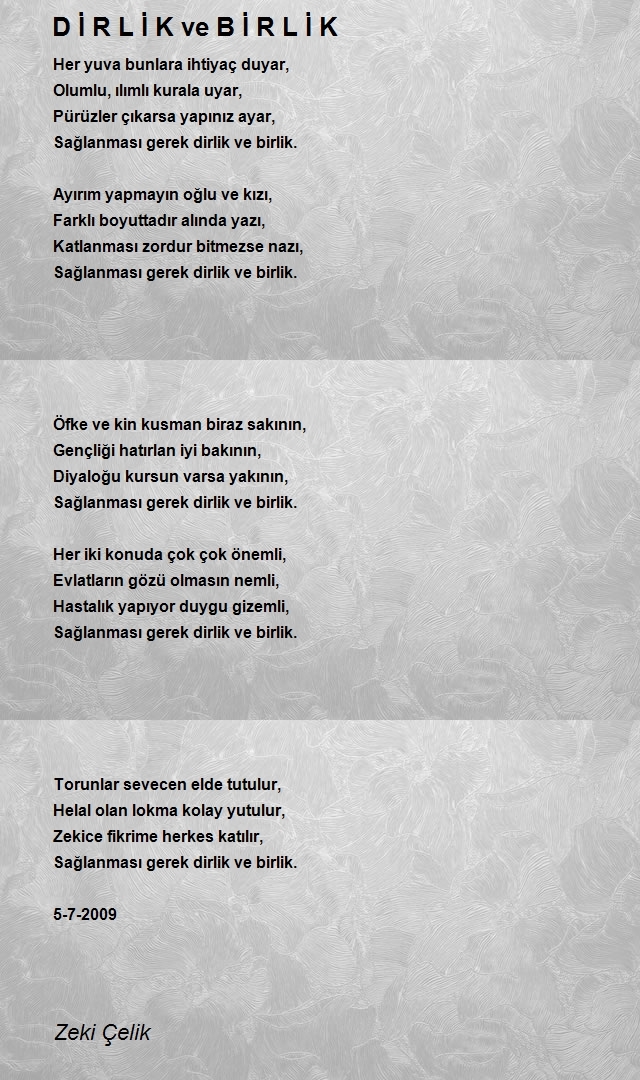 D İ R L İ K ve B İ R L İ K

Her yuva bunlara ihtiyaç duyar,
Olumlu, ılımlı kurala uyar,
Pürüzler çıkarsa yapınız ayar,
Sağlanması gerek dirlik ve birlik.

Ayırım yapmayın oğlu ve kızı,
Farklı boyuttadır alında yazı,
Katlanması zordur bitmezse nazı,
Sağlanması gerek dirlik ve birlik.

Öfke ve kin kusman biraz sakının,
Gençliği hatırlan iyi bakının,
Diyaloğu kursun varsa yakının,
Sağlanması gerek dirlik ve birlik.

Her iki konuda çok çok önemli,
Evlatların gözü olmasın nemli,
Hastalık yapıyor duygu gizemli,
Sağlanması gerek dirlik ve birlik.

Torunlar sevecen elde tutulur,
Helal olan lokma kolay yutulur,
Zekice fikrime herkes katılır,
Sağlanması gerek dirlik ve birlik.

5-7-2009

Zeki Çelik